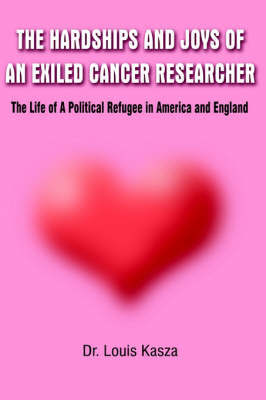 THE HARDSHIPS AND JOYS OF AN EXILED CANCER RESEARCHER

The Life of A Political Refugee in America and England

Dr. Louis Kasza